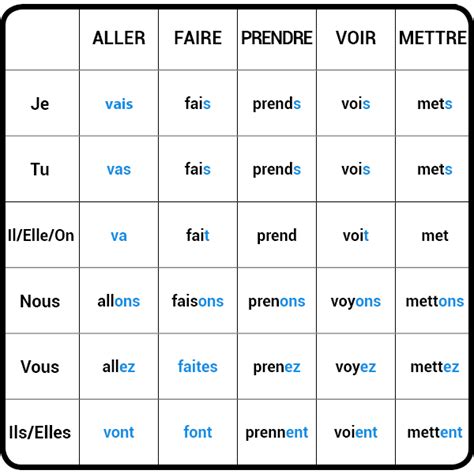 |  | ALLER | FAIRE | PRENDRE | VOIR | METTRE |
|---|---|---|---|---|---|
| Je | vais | fais | prends | vois | mets |
| Tu | vas | fais | prends | vois | mets |
| Il/Elle/On | va | fait | prend | voit | met |
| Nous | allons | faisons | prenons | voyons | mettons |
| Vous | allez | faites | prenez | voyez | mettez |
| Ils/Elles | vont | font | prennent | voient | mettent |